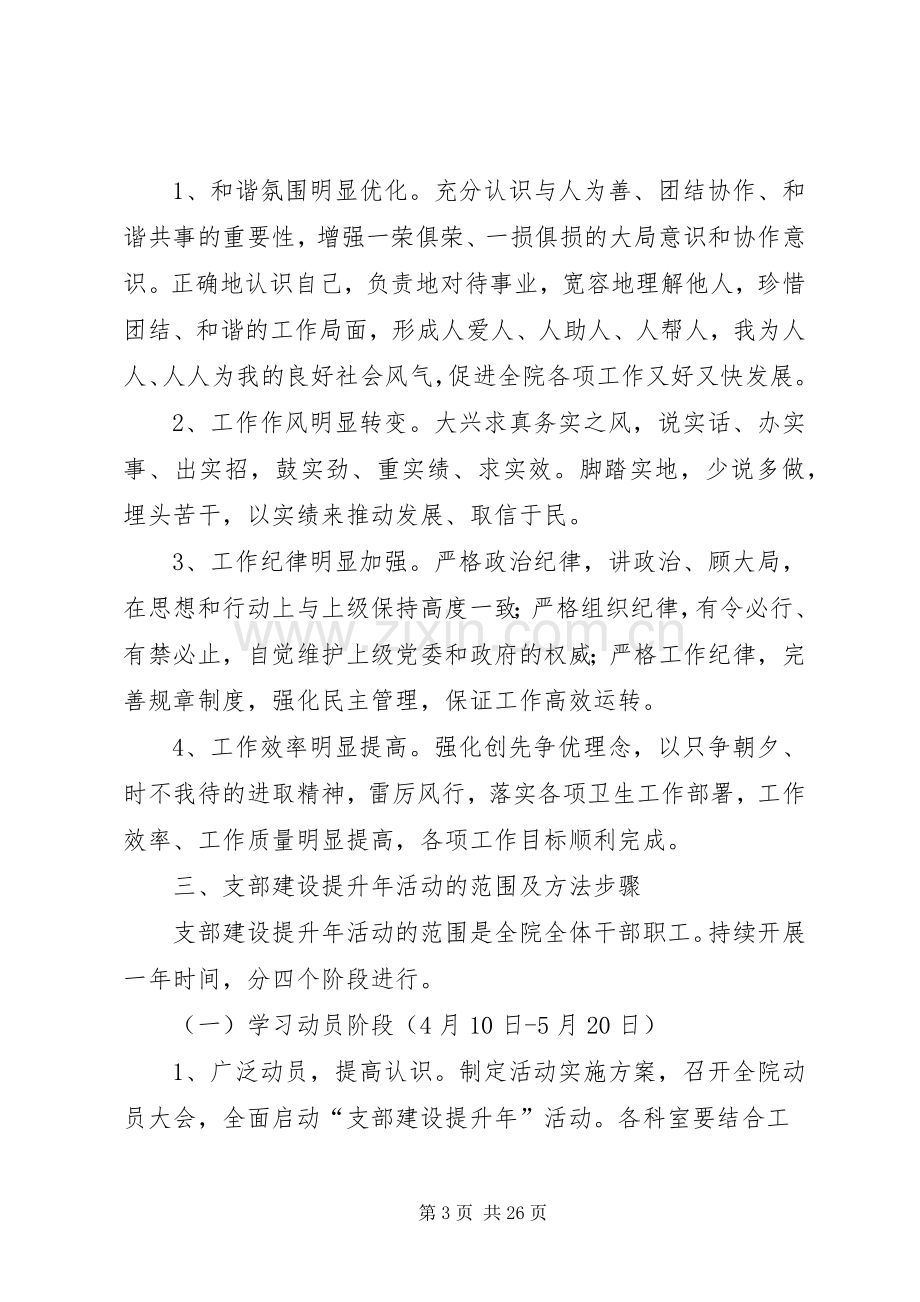 1、和谐氛围明显优化。充分认识与人为善、团结协作、和谐共事的重要性，增强一荣俱荣、一损俱损的大局意识和协作意识。正确地认识自己，负责地对待事业，宽容地理解他人，珍惜团结、和谐的工作局面，形成人爱人、人助人、人帮人，我为人人、人人为我的良好社会风气,促进全院各项工作又好又快发展。

2、工作作风明显转变。大兴求真务实之风，说实话、办实事、出实招，鼓实劲、重实绩、求实效。脚踏实地，少说多做，埋头苦干，以实绩来推动发展、取信于民。

3、工作纪律明显加强。严格政治纪律，讲政治、顾大局，在思想和行动上与上级保持高度一致;严格组织纪律，有令必行、有禁必止，自觉维护上级党委和政府的权威;严格工作纪律，完善规章制度，强化民主管理，保证工作高效运转。

4、工作效率明显提高。强化创先争优理念，以只争朝夕、时不我待的进取精神，雷厉风行，落实各项卫生工作部署，工作效率、工作质量明显提高，各项工作目标顺利完成。

三、支部建设提升年活动的范围及方法步骤

支部建设提升年活动的范围是全院全体干部职工。持续开展一年时间，分四个阶段进行。

（一）学习动员阶段（4月10日-5月20日）

1、广泛动员，提高认识。制定活动实施方案，召开全院动员大会，全面启动“支部建设提升年”活动。各科室要结合工

第3页 共26页

www.zixin.com.cn